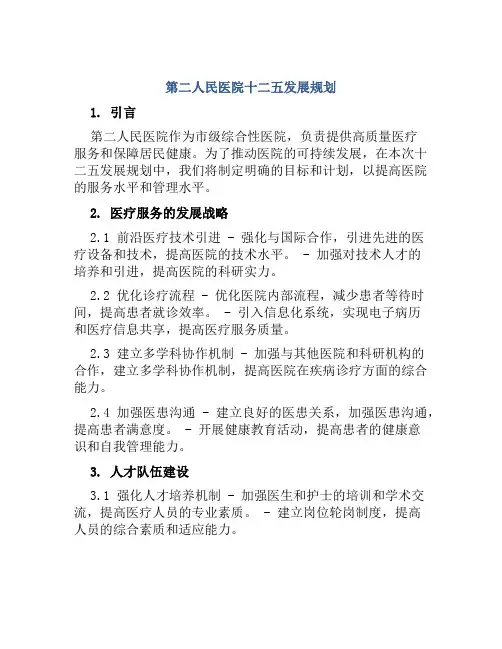 第二人民医院十二五发展规划

1. 引言

第二人民医院作为市级综合性医院，负责提供高质量医疗服务和保障居民健康。为了推动医院的可持续发展，在本次十二五发展规划中，我们将制定明确的目标和计划，以提高医院的服务水平和管理水平。

2. 医疗服务的发展战略

2.1 前沿医疗技术引进 - 强化与国际合作，引进先进的医疗设备和技术，提高医院的技术水平。 - 加强对技术人才的培养和引进，提高医院的科研实力。

2.2 优化诊疗流程 - 优化医院内部流程，减少患者等待时间，提高患者就诊效率。 - 引入信息化系统，实现电子病历和医疗信息共享，提高医疗服务质量。

2.3 建立多学科协作机制 - 加强与其他医院和科研机构的合作，建立多学科协作机制，提高医院在疾病诊疗方面的综合能力。

2.4 加强医患沟通 - 建立良好的医患关系，加强医患沟通，提高患者满意度。 - 开展健康教育活动，提高患者的健康意识和自我管理能力。

3. 人才队伍建设

3.1 强化人才培养机制 - 加强医生和护士的培训和学术交流，提高医疗人员的专业素质。 - 建立岗位轮岗制度，提高人员的综合素质和适应能力。